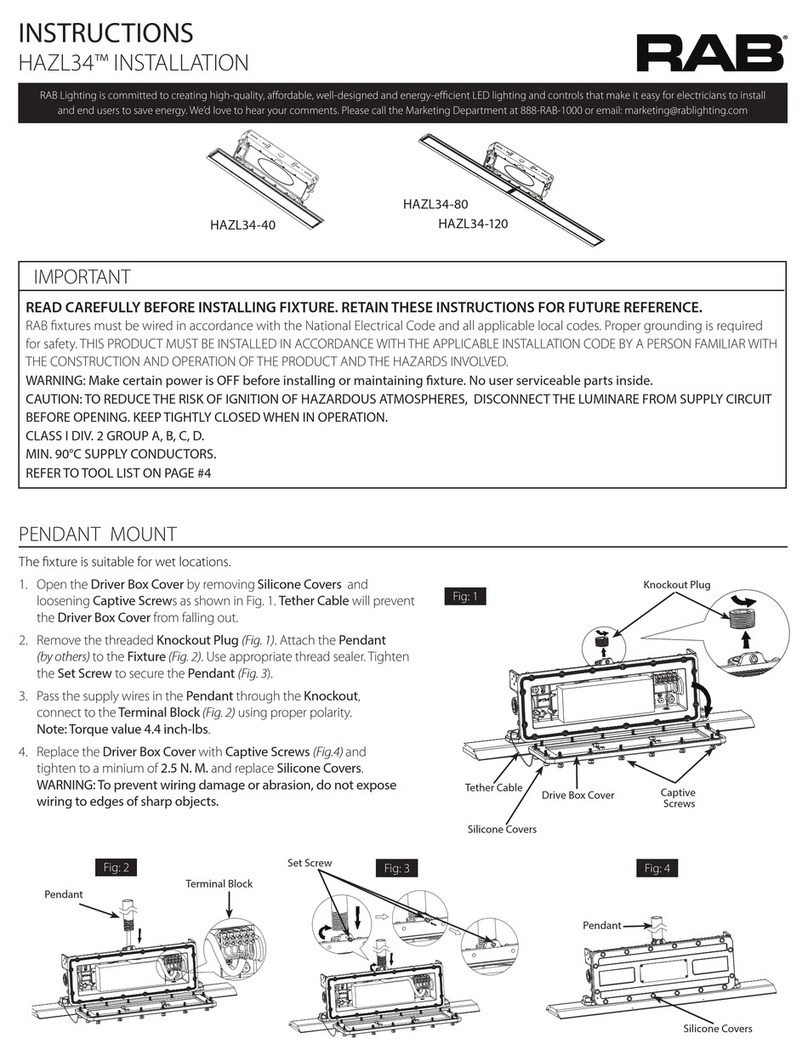 INSTRUCTIONS
HAZL34™ INSTALLATION

RAB®

RAB Lighting is committed to creating high-quality, affordable, well-designed and energy-efficient LED lighting and controls that make it easy for electricians to install and end users to save energy. We'd love to hear your comments. Please call the Marketing Department at 888-RAB-1000 or email: marketing@rablighting.com

HAZL34-40

HAZL34-80

HAZL34-120

IMPORTANT

READ CAREFULLY BEFORE INSTALLING FIXTURE. RETAIN THESE INSTRUCTIONS FOR FUTURE REFERENCE.
RAB fixtures must be wired in accordance with the National Electrical Code and all applicable local codes. Proper grounding is required for safety. THIS PRODUCT MUST BE INSTALLED IN ACCORDANCE WITH THE APPLICABLE INSTALLATION CODE BY A PERSON FAMILIAR WITH THE CONSTRUCTION AND OPERATION OF THE PRODUCT AND THE HAZARDS INVOLVED.
WARNING: Make certain power is OFF before installing or maintaining fixture. No user serviceable parts inside.
CAUTION: TO REDUCE THE RISK OF IGNITION OF HAZARDOUS ATMOSPHERES, DISCONNECT THE LUMINARE FROM SUPPLY CIRCUIT BEFORE OPENING. KEEP TIGHTLY CLOSED WHEN IN OPERATION.
CLASS I DIV. 2 GROUP A, B, C, D.
MIN. 90°C SUPPLY CONDUCTORS.
REFER TO TOOL LIST ON PAGE #4

PENDANT MOUNT

The fixture is suitable for wet locations.

1. Open the Driver Box Cover by removing Silicone Covers and loosening Captive Screws as shown in Fig. 1. Tether Cable will prevent the Driver Box Cover from falling out.

2. Remove the threaded Knockout Plug (Fig. 1). Attach the Pendant (by others) to the Fixture (Fig. 2). Use appropriate thread sealer. Tighten the Set Screw to secure the Pendant (Fig. 3).

3. Pass the supply wires in the Pendant through the Knockout, connect to the Terminal Block (Fig. 2) using proper polarity. Note: Torque value 4.4 inch-lbs.

4. Replace the Driver Box Cover with Captive Screws (Fig.4) and tighten to a minium of 2.5 N. M. and replace Silicone Covers. WARNING: To prevent wiring damage or abrasion, do not expose wiring to edges of sharp objects.

Fig: 1

Knockout Plug

Tether Cable

Drive Box Cover

Captive Screws

Silicone Covers

Fig: 2

Pendant

Terminal Block

Set Screw

Fig: 3

Fig: 4

Pendant

Silicone Covers